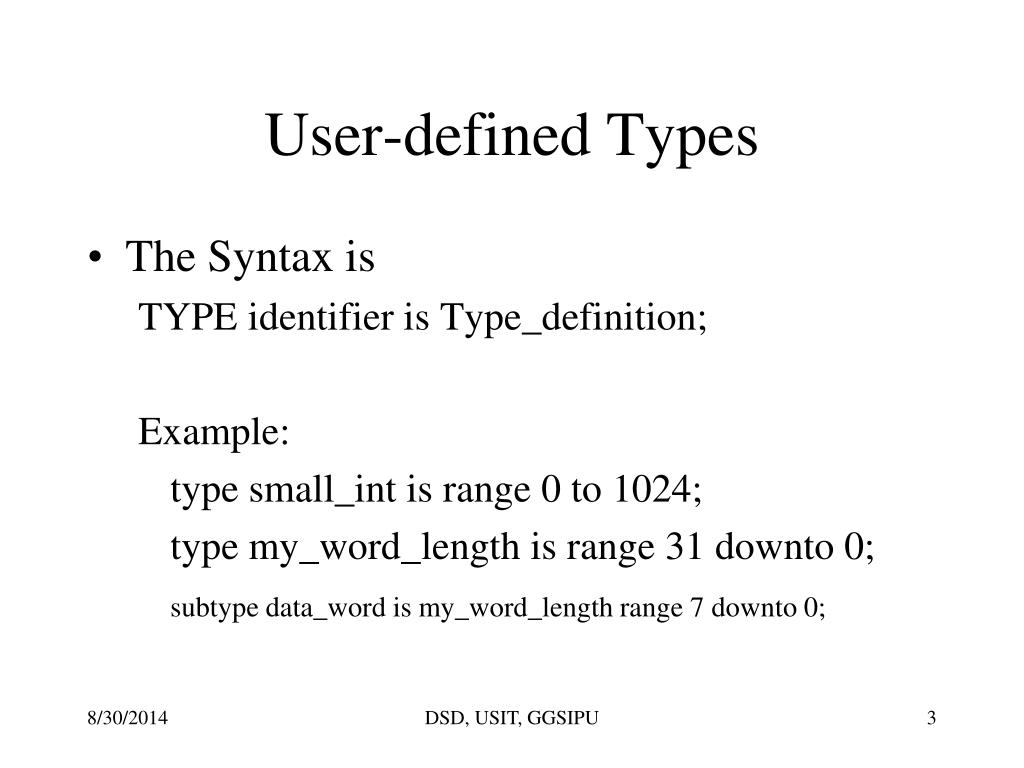 User-defined Types

• The Syntax is

TYPE identifier is Type_definition;

Example:

type small_int is range 0 to 1024;

type my_word_length is range 31 downto 0;

subtype data_word is my_word_length range 7 downto 0;

8/30/2014

DSD, USIT, GGSIPU

3